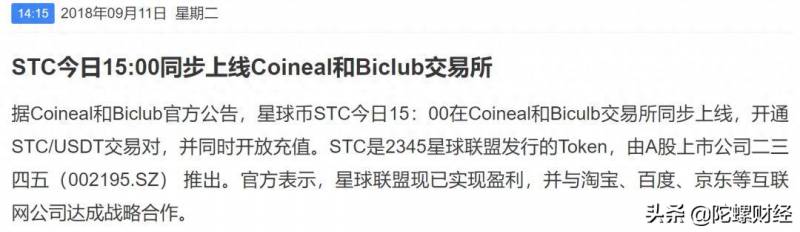 14:15 2018年09月11日 星期二

STC今日15:00同步上线Coineal和Biclub交易所

据Coineal和Biclub官方公告，星球币STC今日15：00在Coineal和Biculb交易所同步上线，开通STC/USDT交易对，并同时开放充值。STC是2345星球联盟发行的Token，由A股上市公司二三四五（002195.SZ）推出。官方表示，星球联盟现已实现盈利，并与淘宝、百度、京东等互联网公司达成战略合作。

头条 @陀螺财经